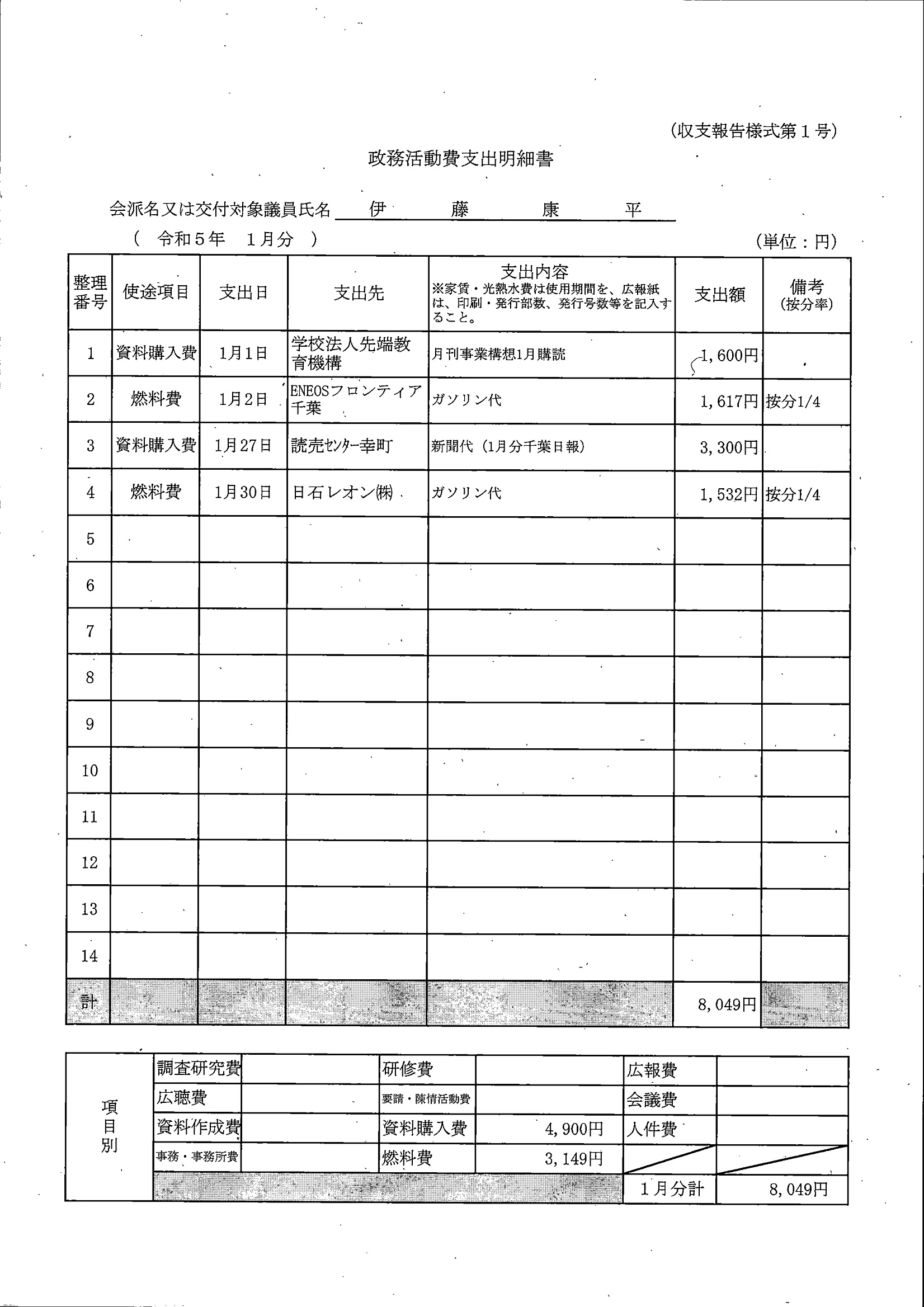 (収支報告様式第１号)

政務活動費支出明細書

会派名又は交付対象議員氏名　伊　藤　康　平

（　令和５年　１月分　）

（単位：円）

| 整理番号 | 使途項目 | 支出日 | 支出先 | 支出内容 ※家賃・光熱水費は使用期間を、広報紙は、印刷・発行部数、発行号数等を記入すること。 | 支出額 | 備考 (按分率) |
|---|---|---|---|---|---|---|
| 1 | 資料購入費 | 1月1日 | 学校法人先端教育機構 | 月刊事業構想1月購読 | 1,600円 | |
| 2 | 燃料費 | 1月2日 | ENEOSフロンティア千葉 | ガソリン代 | 1,617円 | 按分1/4 |
| 3 | 資料購入費 | 1月27日 | 読売ｾﾝﾀｰ幸町 | 新聞代（1月分千葉日報） | 3,300円 | |
| 4 | 燃料費 | 1月30日 | 日石レオン㈱ | ガソリン代 | 1,532円 | 按分1/4 |
| 5 | | | | | | |
| 6 | | | | | | |
| 7 | | | | | | |
| 8 | | | | | | |
| 9 | | | | | | |
| 10 | | | | | | |
| 11 | | | | | | |
| 12 | | | | | | |
| 13 | | | | | | |
| 14 | | | | | | |
| 計 | | | | | 8,049円 | |

| 項目別 | 調査研究費 | | 研修費 | | 広報費 | |
|---|---|---|---|---|---|---|
| | 広聴費 | | 要請・陳情活動費 | | 会議費 | |
| | 資料作成費 | | 資料購入費 | 4,900円 | 人件費 | |
| | 事務・事務所費 | | 燃料費 | 3,149円 | | |
| | | | | | １月分計 | 8,049円 |